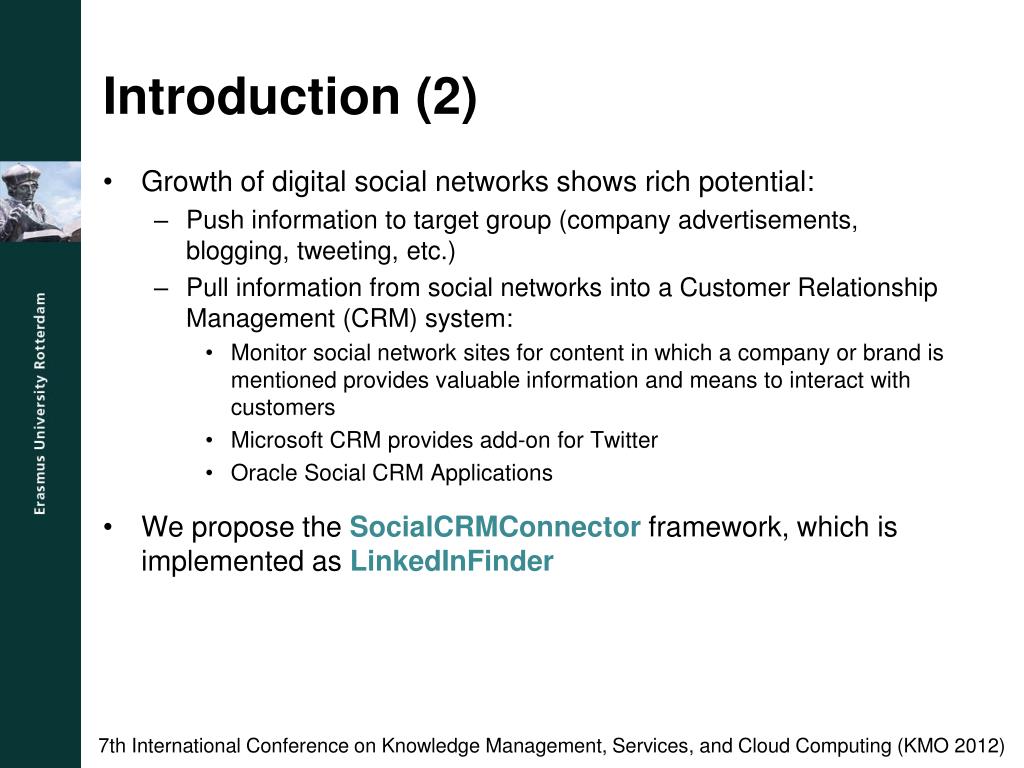 Erasmus University Rotterdam

Introduction (2)

• Growth of digital social networks shows rich potential:
– Push information to target group (company advertisements, blogging, tweeting, etc.)
– Pull information from social networks into a Customer Relationship Management (CRM) system:
• Monitor social network sites for content in which a company or brand is mentioned provides valuable information and means to interact with customers
• Microsoft CRM provides add-on for Twitter
• Oracle Social CRM Applications

• We propose the SocialCRMConnector framework, which is implemented as LinkedInFinder

7th International Conference on Knowledge Management, Services, and Cloud Computing (KMO 2012)